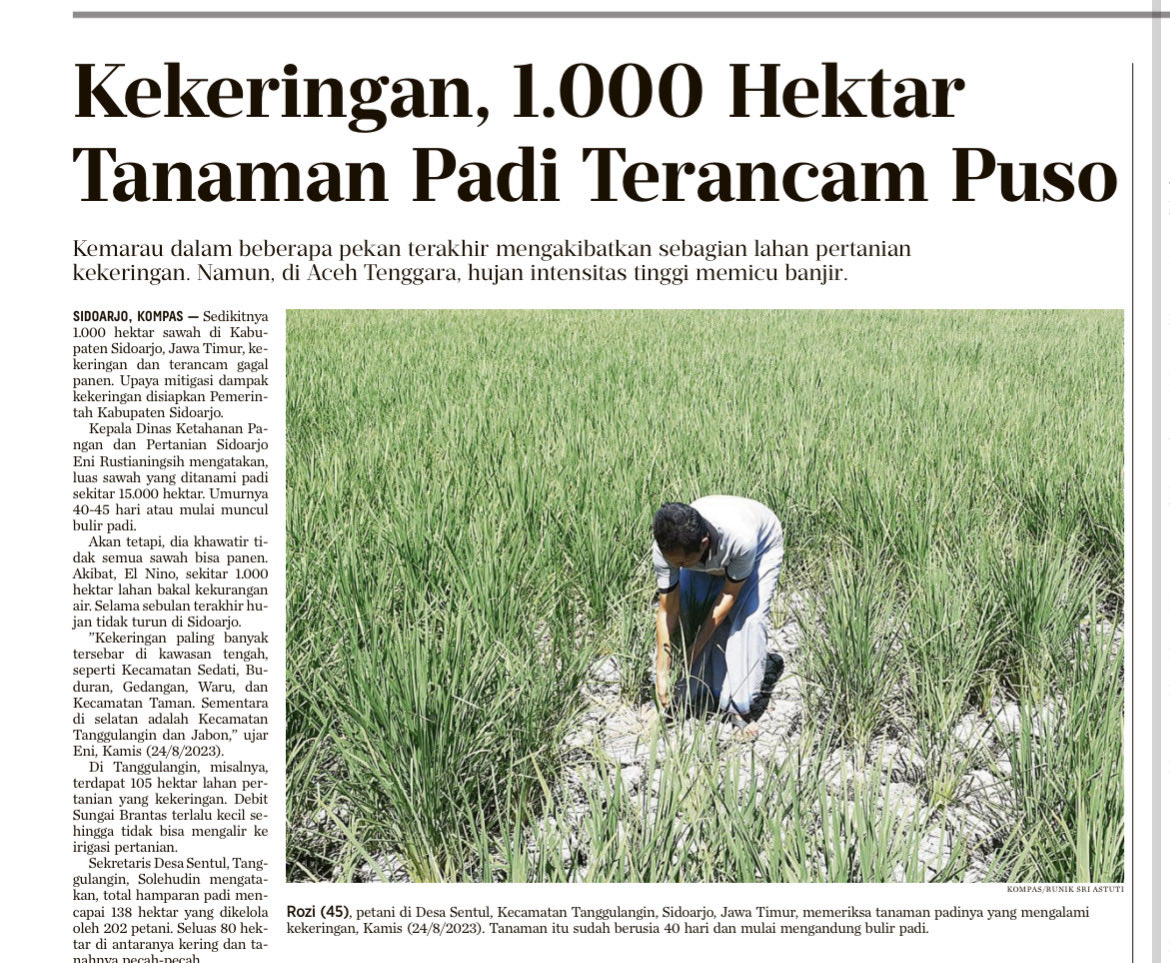 Kekeringan, 1.000 Hektar Tanaman Padi Terancam Puso

Kemarau dalam beberapa pekan terakhir mengakibatkan sebagian lahan pertanian kekeringan. Namun, di Aceh Tenggara, hujan intensitas tinggi memicu banjir.

SIDOARJO, KOMPAS — Sedikitnya 1.000 hektar sawah di Kabupaten Sidoarjo, Jawa Timur, kekeringan dan terancam gagal panen. Upaya mitigasi dampak kekeringan disiapkan Pemerintah Kabupaten Sidoarjo.

Kepala Dinas Ketahanan Pangan dan Pertanian Sidoarjo Eni Rustianingsih mengatakan, luas sawah yang ditanami padi sekitar 15.000 hektar. Umurnya 40-45 hari atau mulai muncul bulir padi.

Akan tetapi, dia khawatir tidak semua sawah bisa panen. Akibat, El Nino, sekitar 1.000 hektar lahan bakal kekurangan air. Selama sebulan terakhir hujan tidak turun di Sidoarjo.

"Kekeringan paling banyak tersebar di kawasan tengah, seperti Kecamatan Sedati, Buduran, Gedangan, Waru, dan Kecamatan Taman. Sementara di selatan adalah Kecamatan Tanggulangin dan Jabon," ujar Eni, Kamis (24/8/2023).

Di Tanggulangin, misalnya, terdapat 105 hektar lahan pertanian yang kekeringan. Debit Sungai Brantas terlalu kecil sehingga tidak bisa mengalir ke irigasi pertanian.

Sekretaris Desa Sentul, Tanggulangin, Solehudin mengatakan, total hamparan padi mencapai 138 hektar yang dikelola oleh 202 petani. Seluas 80 hektar di antaranya kering dan tanahnya pecah-pecah.

KOMPAS/RUNIK SRI ASTUTI

Rozi (45), petani di Desa Sentul, Kecamatan Tanggulangin, Sidoarjo, Jawa Timur, memeriksa tanaman padinya yang mengalami kekeringan, Kamis (24/8/2023). Tanaman itu sudah berusia 40 hari dan mulai mengandung bulir padi.